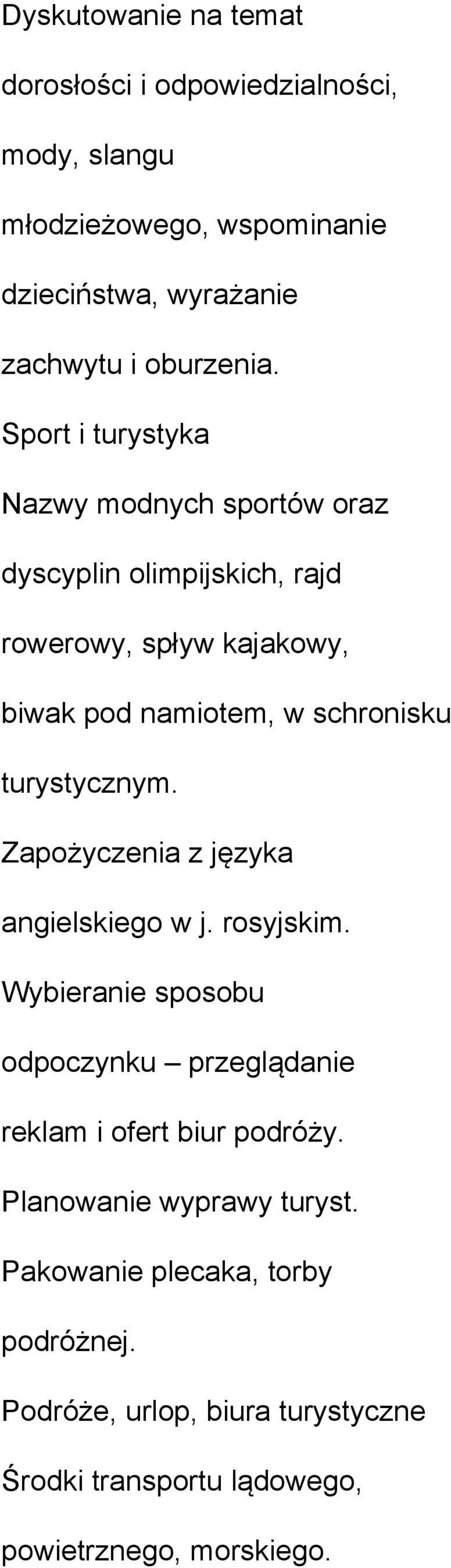 Dyskutowanie na temat dorosłości i odpowiedzialności, mody, slangu młodzieżowego, wspominanie dzieciństwa, wyrażanie zachwytu i oburzenia.

Sport i turystyka

Nazwy modnych sportów oraz dyscyplin olimpijskich, rajd rowerowy, spływ kajakowy, biwak pod namiotem, w schronisku turystycznym.

Zapożyczenia z języka angielskiego w j. rosyjskim.

Wybieranie sposobu odpoczynku – przeglądanie reklam i ofert biur podróży.

Planowanie wyprawy turyst.

Pakowanie plecaka, torby podróżnej.

Podróże, urlop, biura turystyczne

Środki transportu lądowego, powietrznego, morskiego.